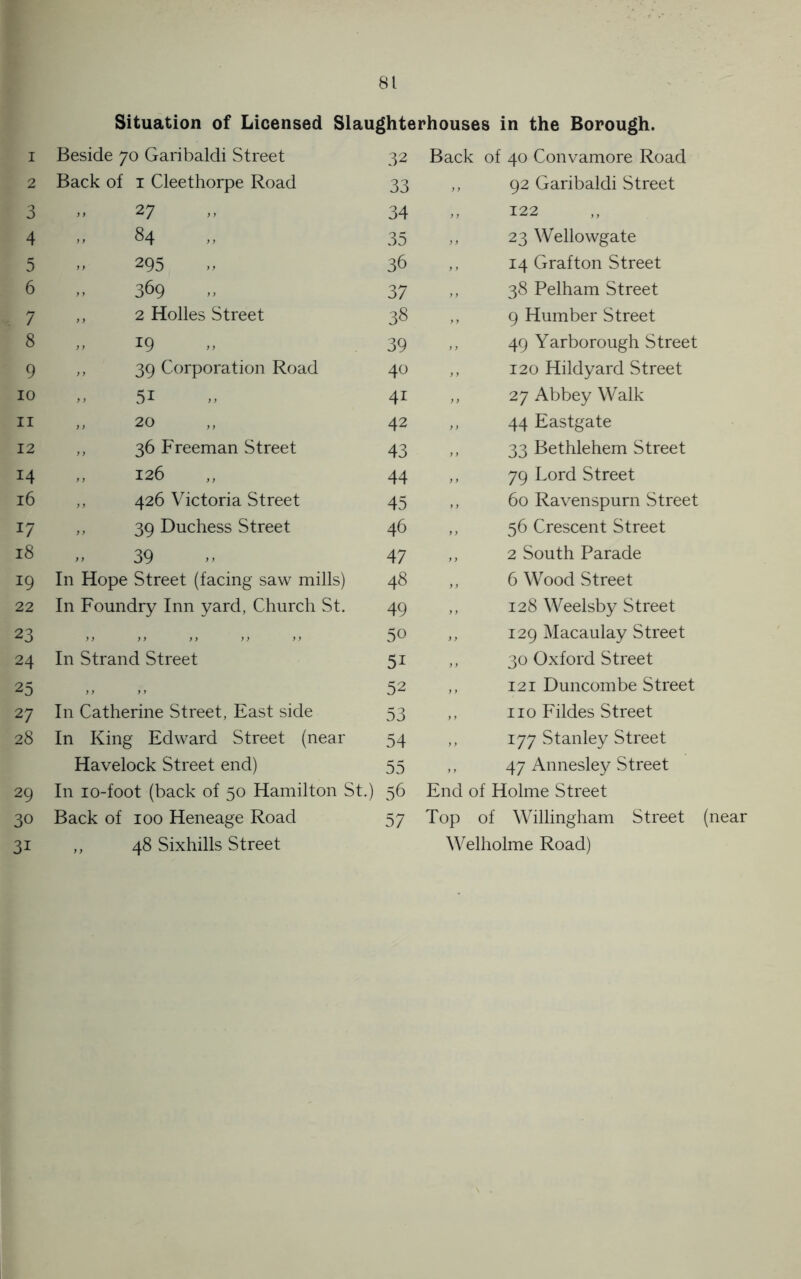 81

Situation of Licensed Slaughterhouses in the Borough.

1 Beside 70 Garibaldi Street
2 Back of 1 Cleethorpe Road
3 ,, 27 ,,
4 ,, 84 ,,
5 ,, 295 ,,
6 ,, 369 ,,
7 ,, 2 Holles Street
8 ,, 19 ,,
9 ,, 39 Corporation Road
10 ,, 51 ,,
11 ,, 20 ,,
12 ,, 36 Freeman Street
14 ,, 126 ,,
16 ,, 426 Victoria Street
17 ,, 39 Duchess Street
18 ,, 39 ,,
19 In Hope Street (facing saw mills)
22 In Foundry Inn yard, Church St.
23 ,, ,, ,, ,, ,,
24 In Strand Street
25 ,, ,,
27 In Catherine Street, East side
28 In King Edward Street (near Havelock Street end)
29 In 10-foot (back of 50 Hamilton St.)
30 Back of 100 Heneage Road
31 ,, 48 Sixhills Street

32 Back of 40 Convamore Road
33 ,, 92 Garibaldi Street
34 ,, 122 ,,
35 ,, 23 Wellowgate
36 ,, 14 Grafton Street
37 ,, 38 Pelham Street
38 ,, 9 Humber Street
39 ,, 49 Yarborough Street
40 ,, 120 Hildyard Street
41 ,, 27 Abbey Walk
42 ,, 44 Eastgate
43 ,, 33 Bethlehem Street
44 ,, 79 Lord Street
45 ,, 60 Ravenspurn Street
46 ,, 56 Crescent Street
47 ,, 2 South Parade
48 ,, 6 Wood Street
49 ,, 128 Weelsby Street
50 ,, 129 Macaulay Street
51 ,, 30 Oxford Street
52 ,, 121 Duncombe Street
53 ,, 110 Fildes Street
54 ,, 177 Stanley Street
55 ,, 47 Annesley Street
56 End of Holme Street
57 Top of Willingham Street (near Welholme Road)